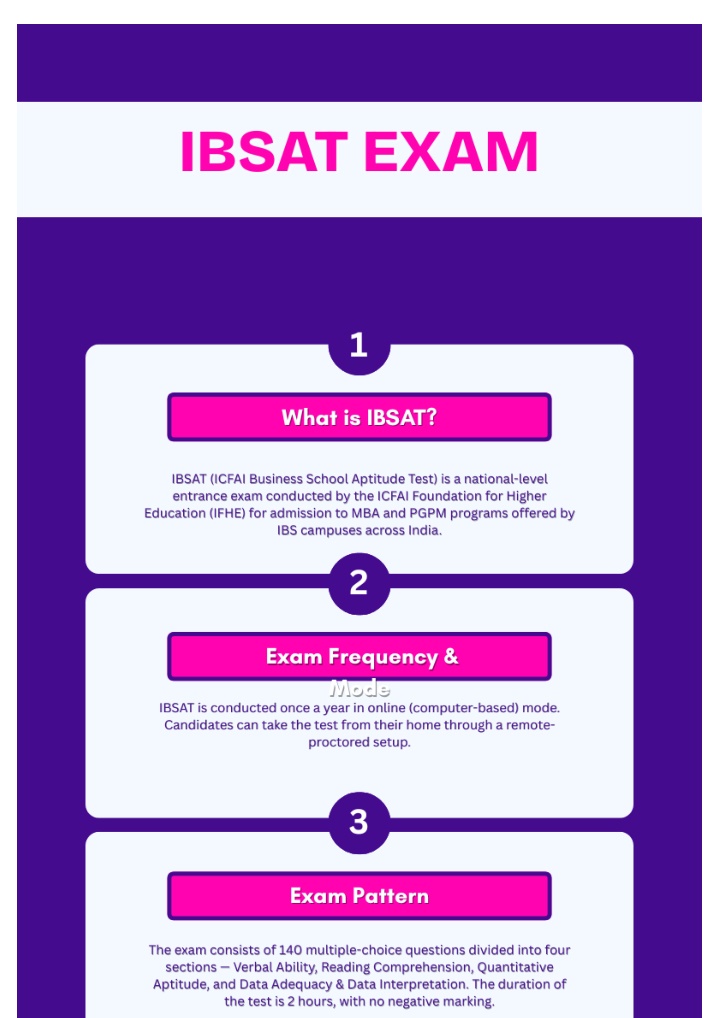 IBSAT EXAM

1

What is IBSAT?

IBSAT (ICFAI Business School Aptitude Test) is a national-level entrance exam conducted by the ICFAI Foundation for Higher Education (IFHE) for admission to MBA and PGPM programs offered by IBS campuses across India.

2

Exam Frequency & Mode

IBSAT is conducted once a year in online (computer-based) mode. Candidates can take the test from their home through a remote-proctored setup.

3

Exam Pattern

The exam consists of 140 multiple-choice questions divided into four sections — Verbal Ability, Reading Comprehension, Quantitative Aptitude, and Data Adequacy & Data Interpretation. The duration of the test is 2 hours, with no negative marking.